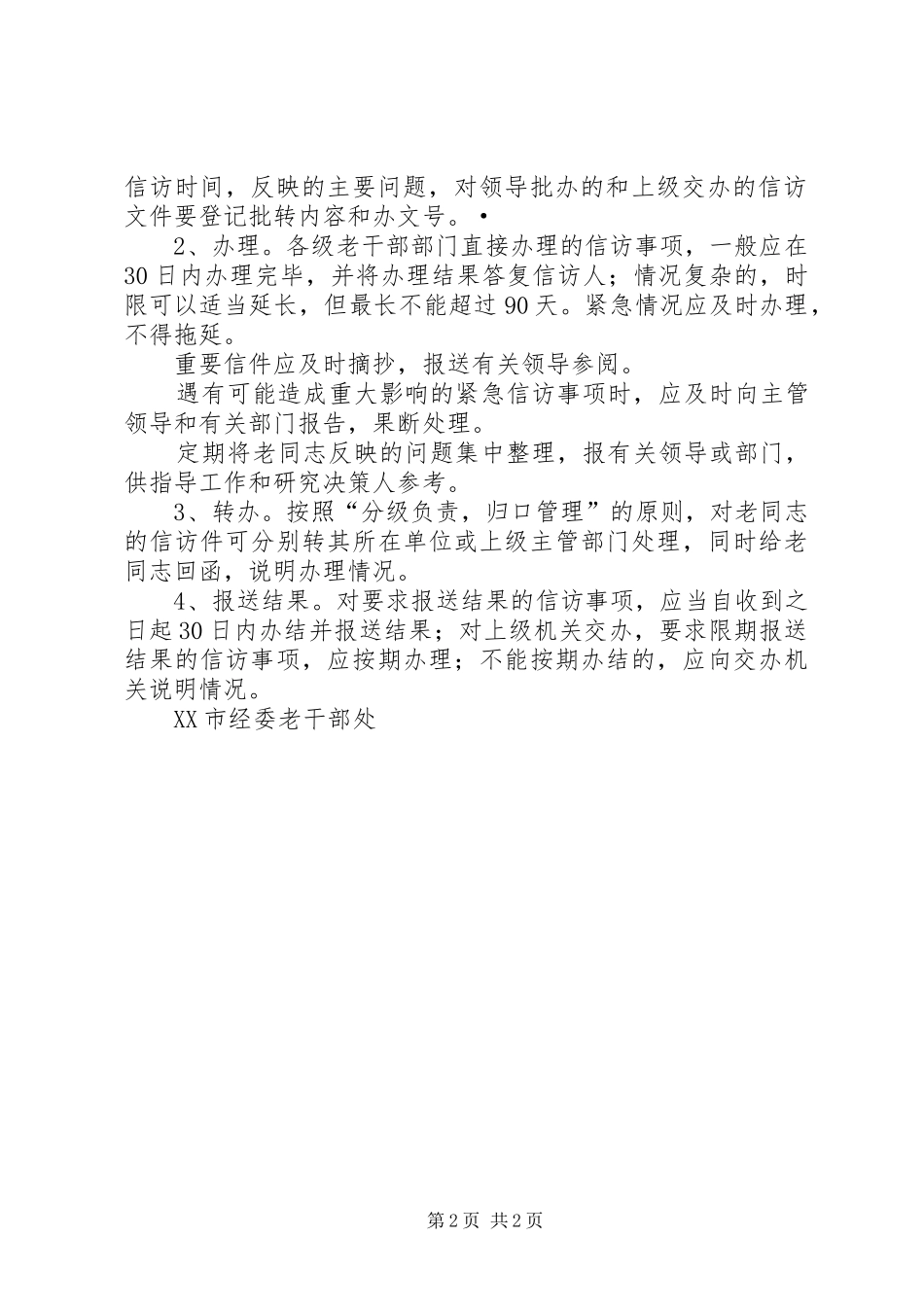 信访时间，反映的主要问题，对领导批办的和上级交办的信访文件要登记批转内容和办文号。•

2、办理。各级老干部部门直接办理的信访事项，一般应在30日内办理完毕，并将办理结果答复信访人；情况复杂的，时限可以适当延长，但最长不能超过90天。紧急情况应及时办理，不得拖延。

重要信件应及时摘抄，报送有关领导参阅。

遇有可能造成重大影响的紧急信访事项时，应及时向主管领导和有关部门报告，果断处理。

定期将老同志反映的问题集中整理，报有关领导或部门，供指导工作和研究决策人参考。

3、转办。按照“分级负责，归口管理”的原则，对老同志的信访件可分别转其所在单位或上级主管部门处理，同时给老同志回函，说明办理情况。

4、报送结果。对要求报送结果的信访事项，应当自收到之日起30日内办结并报送结果；对上级机关交办，要求限期报送结果的信访事项，应按期办理；不能按期办结的，应向交办机关说明情况。

XX市经委老干部处

第2页 共2页